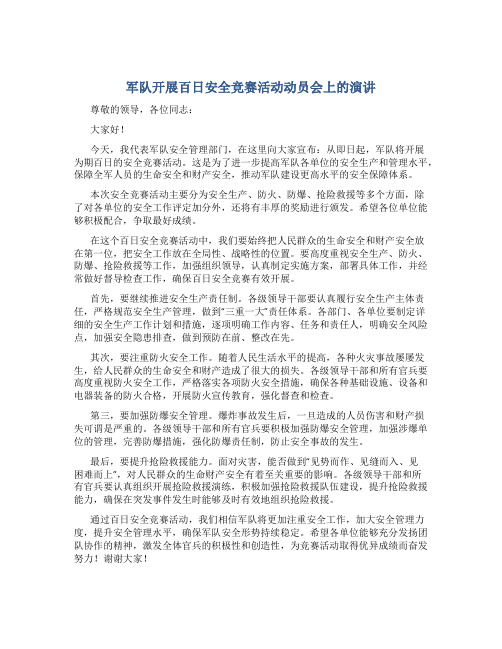 军队开展百日安全竞赛活动动员会上的演讲

尊敬的领导，各位同志：

大家好！

今天，我代表军队安全管理部门，在这里向大家宣布：从即日起，军队将开展为期百日的安全竞赛活动。这是为了进一步提高军队各单位的安全生产和管理水平，保障全军人员的生命安全和财产安全，推动军队建设更高水平的安全保障体系。

本次安全竞赛活动主要分为安全生产、防火、防爆、抢险救援等多个方面，除了对各单位的安全工作评定加分外，还将有丰厚的奖励进行颁发。希望各位单位能够积极配合，争取最好成绩。

在这个百日安全竞赛活动中，我们要始终把人民群众的生命安全和财产安全放在第一位，把安全工作放在全局性、战略性的位置。要高度重视安全生产、防火、防爆、抢险救援等工作，加强组织领导，认真制定实施方案，部署具体工作，并经常做好督导检查工作，确保百日安全竞赛有效开展。

首先，要继续推进安全生产责任制。各级领导干部要认真履行安全生产主体责任，严格规范安全生产管理，做到“三重一大”责任体系。各部门、各单位要制定详细的安全生产工作计划和措施，逐项明确工作内容、任务和责任人，明确安全风险点，加强安全隐患排查，做到预防在前、整改在先。

其次，要注重防火安全工作。随着人民生活水平的提高，各种火灾事故屡屡发生，给人民群众的生命安全和财产造成了很大的损失。各级领导干部和所有官兵要高度重视防火安全工作，严格落实各项防火安全措施，确保各种基础设施、设备和电器装备的防火合格，开展防火宣传教育，强化督查和检查。

第三，要加强防爆安全管理。爆炸事故发生后，一旦造成的人员伤害和财产损失可谓是严重的。各级领导干部和所有官兵要积极加强防爆安全管理，加强涉爆单位的管理，完善防爆措施，强化防爆责任制，防止安全事故的发生。

最后，要提升抢险救援能力。面对灾害，能否做到“见势而作、见缝而入、见困难而上”，对人民群众的生命财产安全有着至关重要的影响。各级领导干部和所有官兵要认真组织开展抢险救援演练，积极加强抢险救援队伍建设，提升抢险救援能力，确保在突发事件发生时能够及时有效地组织抢险救援。

通过百日安全竞赛活动，我们相信军队将更加注重安全工作，加大安全管理力度，提升安全管理水平，确保军队安全形势持续稳定。希望各单位能够充分发扬团队协作的精神，激发全体官兵的积极性和创造性，为竞赛活动取得优异成绩而奋发努力！谢谢大家！